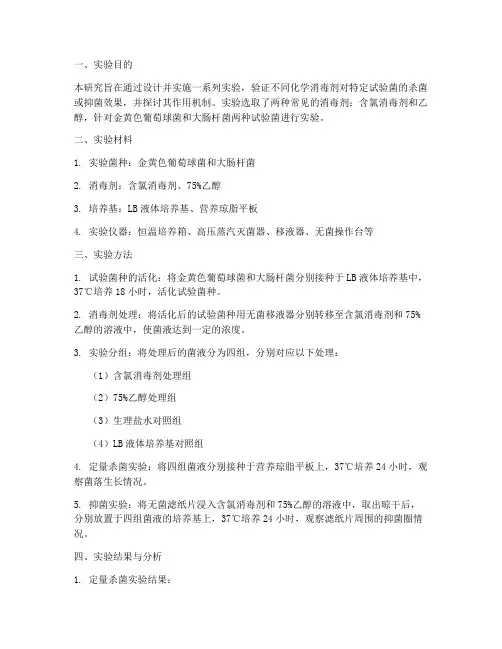 一、实验目的

本研究旨在通过设计并实施一系列实验，验证不同化学消毒剂对特定试验菌的杀菌或抑菌效果，并探讨其作用机制。实验选取了两种常见的消毒剂：含氯消毒剂和乙醇，针对金黄色葡萄球菌和大肠杆菌两种试验菌进行实验。

二、实验材料

1. 实验菌种：金黄色葡萄球菌和大肠杆菌

2. 消毒剂：含氯消毒剂、75%乙醇

3. 培养基：LB 液体培养基、营养琼脂平板

4. 实验仪器：恒温培养箱、高压蒸汽灭菌器、移液器、无菌操作台等

三、实验方法

1. 试验菌种的活化：将金黄色葡萄球菌和大肠杆菌分别接种于 LB 液体培养基中，37℃培养 18 小时，活化试验菌种。

2. 消毒剂处理：将活化后的试验菌种用无菌移液器分别转移至含氯消毒剂和 75%乙醇的溶液中，使菌液达到一定的浓度。

3. 实验分组：将处理后的菌液分为四组，分别对应以下处理：

（1）含氯消毒剂处理组

（2）75%乙醇处理组

（3）生理盐水对照组

（4）LB 液体培养基对照组

4. 定量杀菌实验：将四组菌液分别接种于营养琼脂平板上，37℃培养 24 小时，观察菌落生长情况。

5. 抑菌实验：将无菌滤纸片浸入含氯消毒剂和 75%乙醇的溶液中，取出晾干后，分别放置于四组菌液的培养基上，37℃培养 24 小时，观察滤纸片周围的抑菌圈情况。

四、实验结果与分析

1. 定量杀菌实验结果：